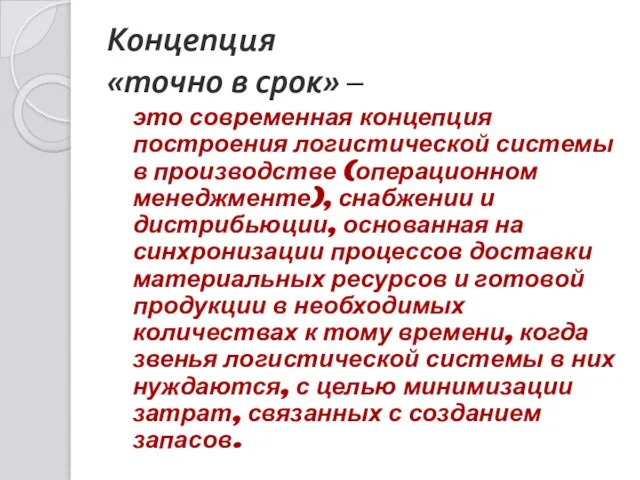 Концепция «точно в срок» –

это современная концепция построения логистической системы в производстве (операционном менеджменте), снабжении и дистрибьюции, основанная на синхронизации процессов доставки материальных ресурсов и готовой продукции в необходимых количествах к тому времени, когда звенья логистической системы в них нуждаются, с целью минимизации затрат, связанных с созданием запасов.